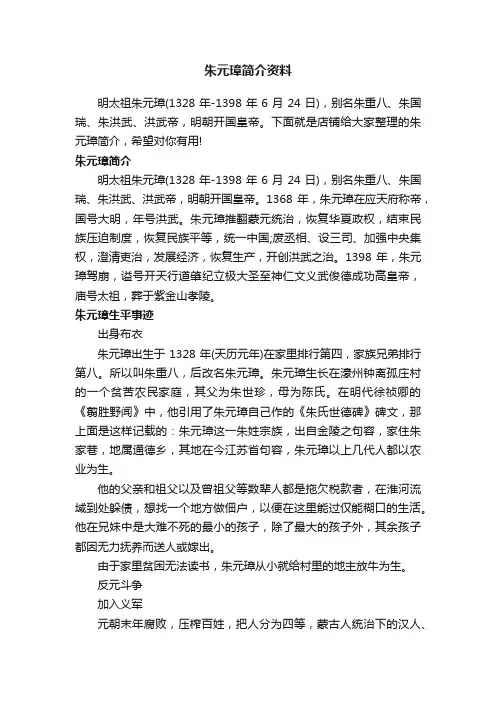 朱元璋简介资料

明太祖朱元璋(1328 年-1398 年 6 月 24 日)，别名朱重八、朱国瑞、朱洪武、洪武帝，明朝开国皇帝。下面就是店铺给大家整理的朱元璋简介，希望对你有用!

朱元璋简介

明太祖朱元璋(1328 年-1398 年 6 月 24 日)，别名朱重八、朱国瑞、朱洪武、洪武帝，明朝开国皇帝。1368 年，朱元璋在应天府称帝，国号大明，年号洪武。朱元璋推翻蒙元统治，恢复华夏政权，结束民族压迫制度，恢复民族平等，统一中国;废丞相、设三司、加强中央集权，澄清吏治，发展经济，恢复生产，开创洪武之治。1398 年，朱元璋驾崩，谥号开天行道肇纪立极大圣至神仁文义武俊德成功高皇帝，庙号太祖，葬于紫金山孝陵。

朱元璋生平事迹

出身布衣

朱元璋出生于 1328 年(天历元年)在家里排行第四，家族兄弟排行第八。所以叫朱重八，后改名朱元璋。朱元璋生长在濠州钟离孤庄村的一个贫苦农民家庭，其父为朱世珍，母为陈氏。在明代徐祯卿的《翦胜野闻》中，他引用了朱元璋自己作的《朱氏世德碑》碑文，那上面是这样记载的：朱元璋这一朱姓宗族，出自金陵之句容，家住朱家巷，地属通德乡，其地在今江苏省句容，朱元璋以上几代人都以农业为生。

他的父亲和祖父以及曾祖父等数辈人都是拖欠税款者，在淮河流域到处躲债，想找一个地方做佃户，以便在这里能过仅能糊口的生活。他在兄妹中是大难不死的最小的孩子，除了最大的孩子外，其余孩子都因无力抚养而送人或嫁出。

由于家里贫困无法读书，朱元璋从小就给村里的地主放牛为生。

反元斗争

加入义军

元朝末年腐败，压榨百姓，把人分为四等，蒙古人统治下的汉人、